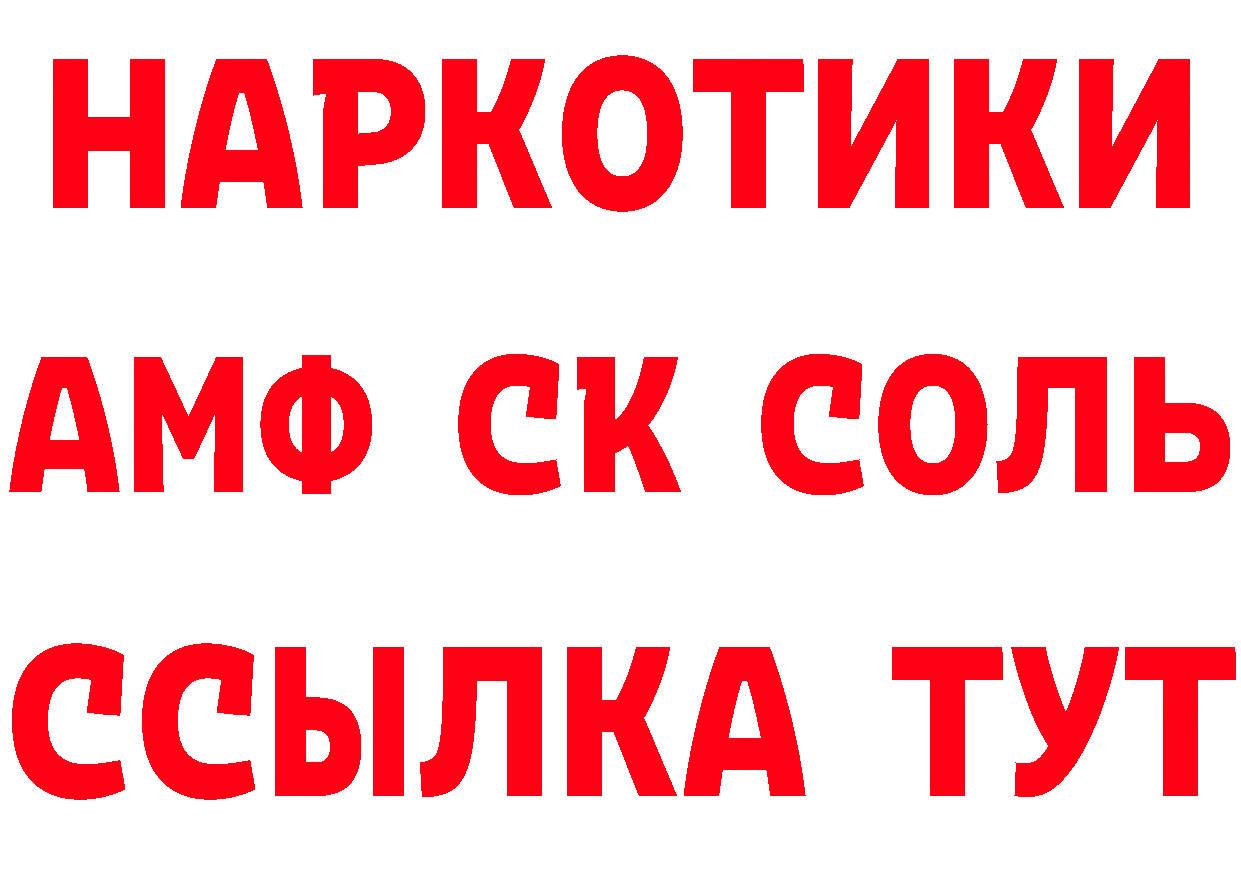 НАРКОТИКИ

АМФ СК СОЛЬ

ССЫЛКА ТУТ